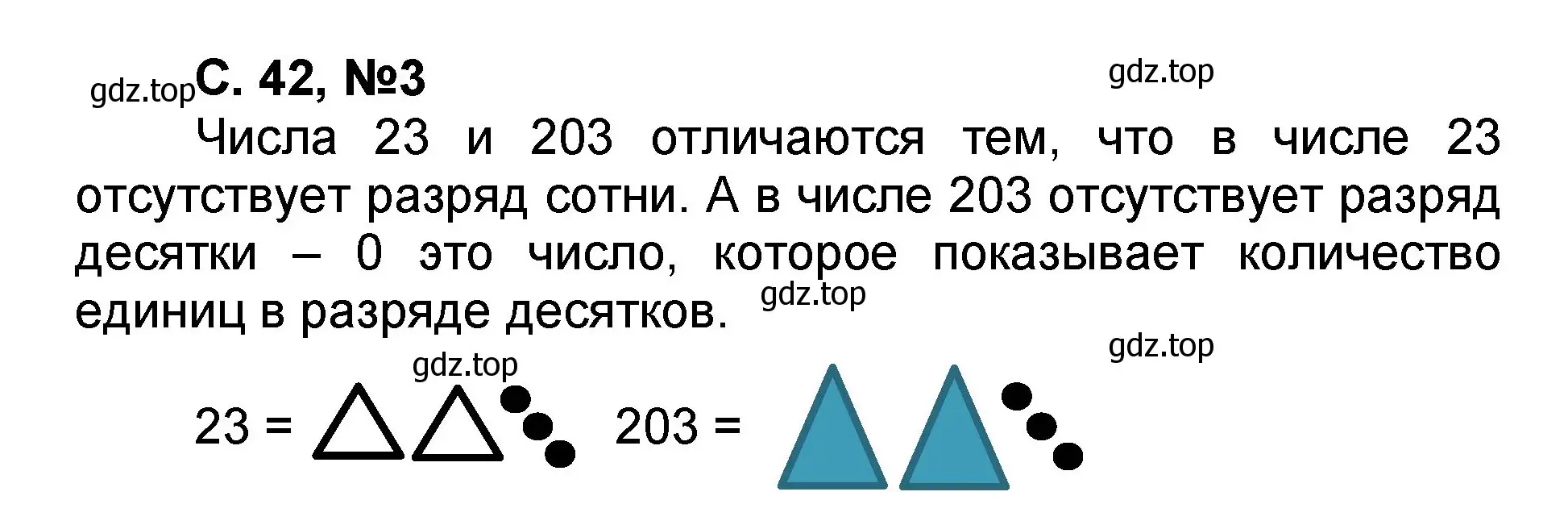 gdz.top С. 42, №3

gdz.top

Числа 23 и 203 отличаются тем, что в числе 23 отсутствует разряд сотни. А в числе 203 отсутствует разряд десятки – 0 это число, которое показывает количество единиц в разряде десятков.

gdz.top

gdz.top

gdz.top

23 =

203 =